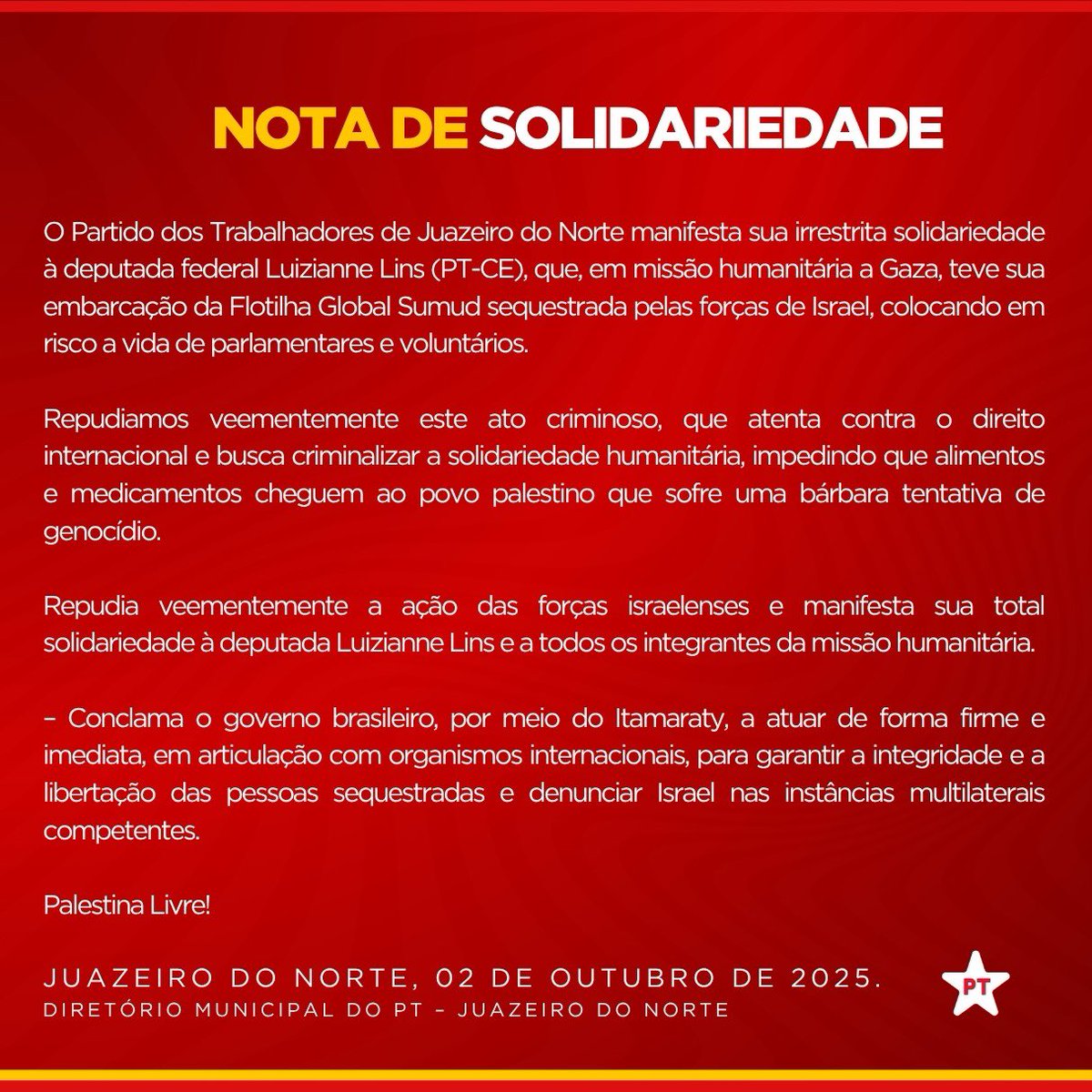 NOTA DE SOLIDARIEDADE

O Partido dos Trabalhadores de Juazeiro do Norte manifesta sua irrestrita solidariedade à deputada federal Luizianne Lins (PT-CE), que, em missão humanitária a Gaza, teve sua embarcação da Flotilha Global Sumud sequestrada pelas forças de Israel, colocando em risco a vida de parlamentares e voluntários.

Repudiamos veementemente este ato criminoso, que atenta contra o direito internacional e busca criminalizar a solidariedade humanitária, impedindo que alimentos e medicamentos cheguem ao povo palestino que sofre uma bárbara tentativa de genocídio.

Repudia veementemente a ação das forças israelenses e manifesta sua total solidariedade à deputada Luizianne Lins e a todos os integrantes da missão humanitária.

– Conclama o governo brasileiro, por meio do Itamaraty, a atuar de forma firme e imediata, em articulação com organismos internacionais, para garantir a integridade e a libertação das pessoas sequestradas e denunciar Israel nas instâncias multilaterais competentes.

Palestina Livre!

JUAZEIRO DO NORTE, 02 DE OUTUBRO DE 2025.
DIRETÓRIO MUNICIPAL DO PT – JUAZEIRO DO NORTE

PT